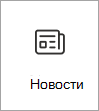 Новости